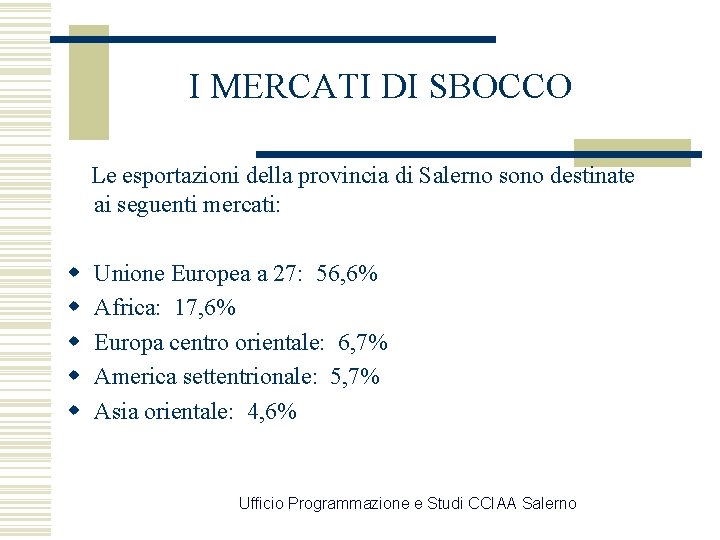 I MERCATI DI SBOCCO

Le esportazioni della provincia di Salerno sono destinate ai seguenti mercati:

- Unione Europea a 27: 56,6%
- Africa: 17,6%
- Europa centro orientale: 6,7%
- America settentrionale: 5,7%
- Asia orientale: 4,6%

Ufficio Programmazione e Studi CCIAA Salerno